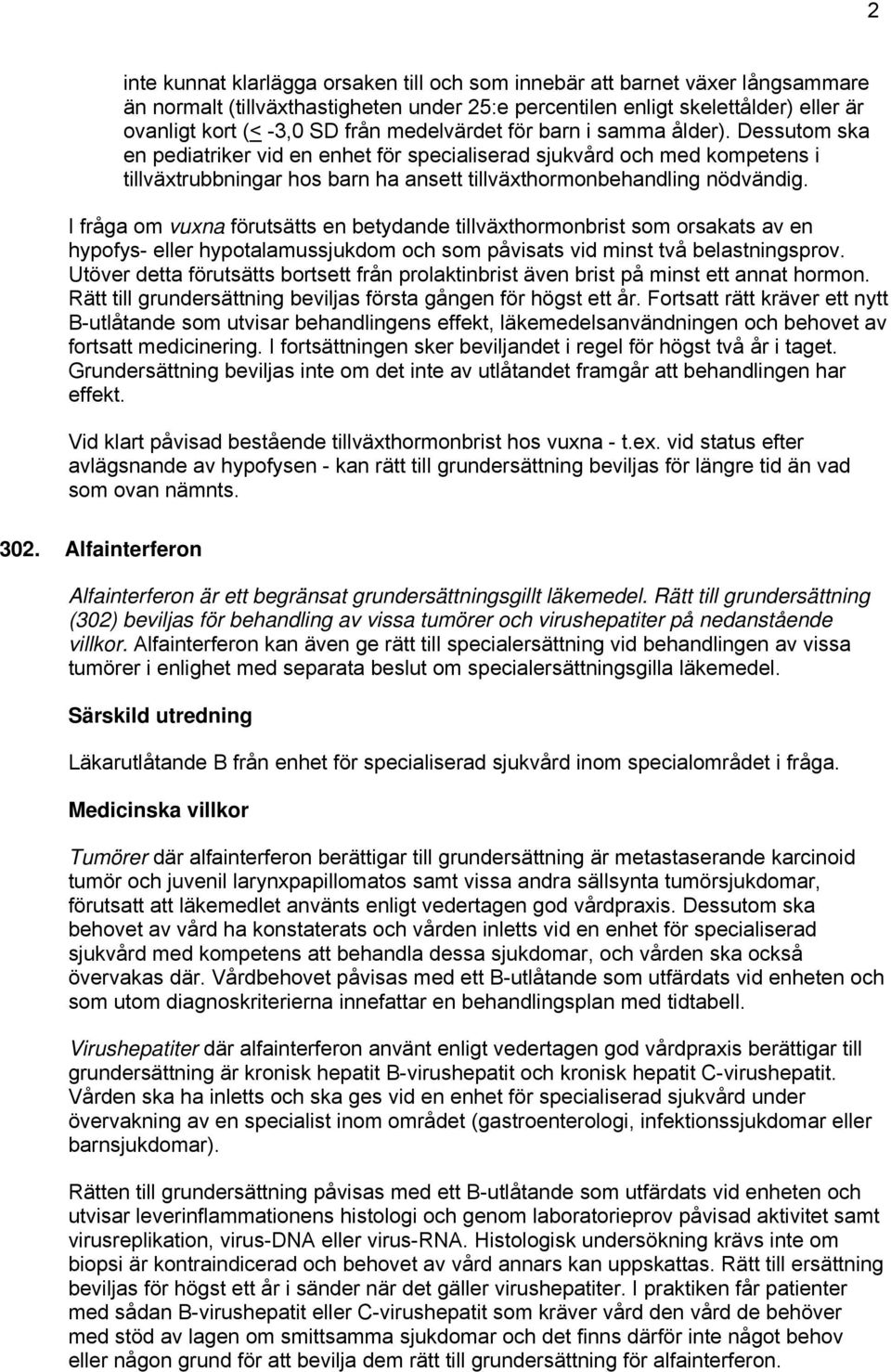 2

inte kunnat klarlägga orsaken till och som innebär att barnet växer långsammare än normalt (tillväxthastigheten under 25:e percentilen enligt skelettålder) eller är ovanligt kort (< -3,0 SD från medelvärdet för barn i samma ålder). Dessutom ska en pediatriker vid en enhet för specialiserad sjukvård och med kompetens i tillväxtrubbningar hos barn ha ansett tillväxthormonbehandling nödvändig.

I fråga om vuxna förutsätts en betydande tillväxthormonbrist som orsakats av en hypofys- eller hypotalamussjukdom och som påvisats vid minst två belastningsprov. Utöver detta förutsätts bortsett från prolaktinbrist även brist på minst ett annat hormon. Rätt till grundersättning beviljas första gången för högst ett år. Fortsatt rätt kräver ett nytt B-utlåtande som utvisar behandlingens effekt, läkemedelsanvändningen och behovet av fortsatt medicinering. I fortsättningen sker beviljandet i regel för högst två år i taget. Grundersättning beviljas inte om det inte av utlåtandet framgår att behandlingen har effekt.

Vid klart påvisad bestående tillväxthormonbrist hos vuxna - t.ex. vid status efter avlägsnande av hypofysen - kan rätt till grundersättning beviljas för längre tid än vad som ovan nämnts.

302. Alfainterferon

Alfainterferon är ett begränsat grundersättningsgillt läkemedel. Rätt till grundersättning (302) beviljas för behandling av vissa tumörer och virushepatiter på nedanstående villkor. Alfainterferon kan även ge rätt till specialersättning vid behandlingen av vissa tumörer i enlighet med separata beslut om specialersättningsgilla läkemedel.

Särskild utredning

Läkarutlåtande B från enhet för specialiserad sjukvård inom specialområdet i fråga.

Medicinska villkor

Tumörer där alfainterferon berättigar till grundersättning är metastaserande karcinoid tumör och juvenil larynxpapillomatos samt vissa andra sällsynta tumörsjukdomar, förutsatt att läkemedlet använts enligt vedertagen god vårdpraxis. Dessutom ska behovet av vård ha konstaterats och vården inletts vid en enhet för specialiserad sjukvård med kompetens att behandla dessa sjukdomar, och vården ska också övervakas där. Vårdbehovet påvisas med ett B-utlåtande som utfärdats vid enheten och som utom diagnoskriterierna innefattar en behandlingsplan med tidtabell.

Virushepatiter där alfainterferon använt enligt vedertagen god vårdpraxis berättigar till grundersättning är kronisk hepatit B-virushepatit och kronisk hepatit C-virushepatit. Vården ska ha inletts och ska ges vid en enhet för specialiserad sjukvård under övervakning av en specialist inom området (gastroenterologi, infektionssjukdomar eller barnsjukdomar).

Rätten till grundersättning påvisas med ett B-utlåtande som utfärdats vid enheten och utvisar leverinflammationens histologi och genom laboratorieprov påvisad aktivitet samt virusreplikation, virus-DNA eller virus-RNA. Histologisk undersökning krävs inte om biopsi är kontraindicerad och behovet av vård annars kan uppskattas. Rätt till ersättning beviljas för högst ett år i sänder när det gäller virushepatiter. I praktiken får patienter med sådan B-virushepatit eller C-virushepatit som kräver vård den vård de behöver med stöd av lagen om smittsamma sjukdomar och det finns därför inte något behov eller någon grund för att bevilja dem rätt till grundersättning för alfainterferon.